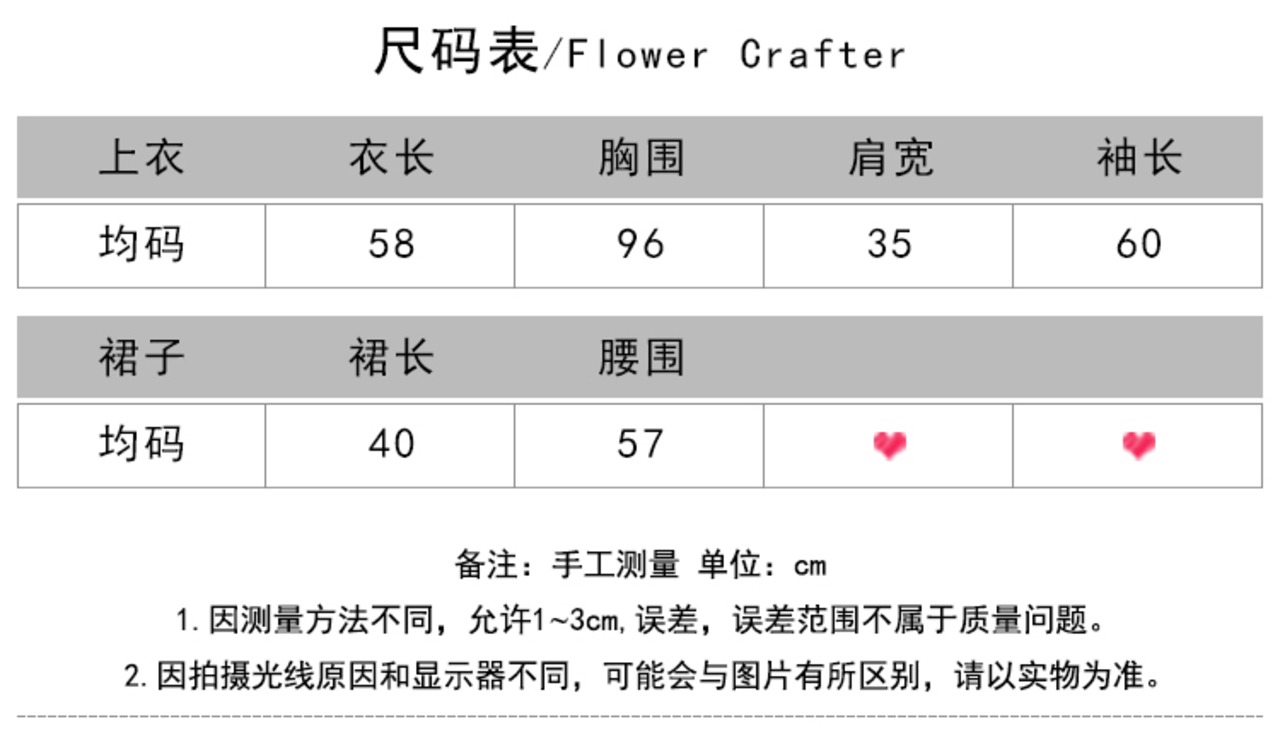 尺码表/Flower Crafter

| 上衣 | 衣长 | 胸围 | 肩宽 | 袖长 |
|---|---|---|---|---|
| 均码 | 58 | 96 | 35 | 60 |

| 裙子 | 裙长 | 腰围 | | |
|---|---|---|---|---|
| 均码 | 40 | 57 | | |

备注：手工测量 单位：cm

1.因测量方法不同，允许1~3cm,误差，误差范围不属于质量问题。

2.因拍摄光线原因和显示器不同，可能会与图片有所区别，请以实物为准。